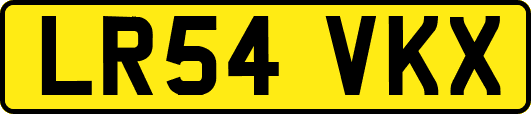 LR54 VKX